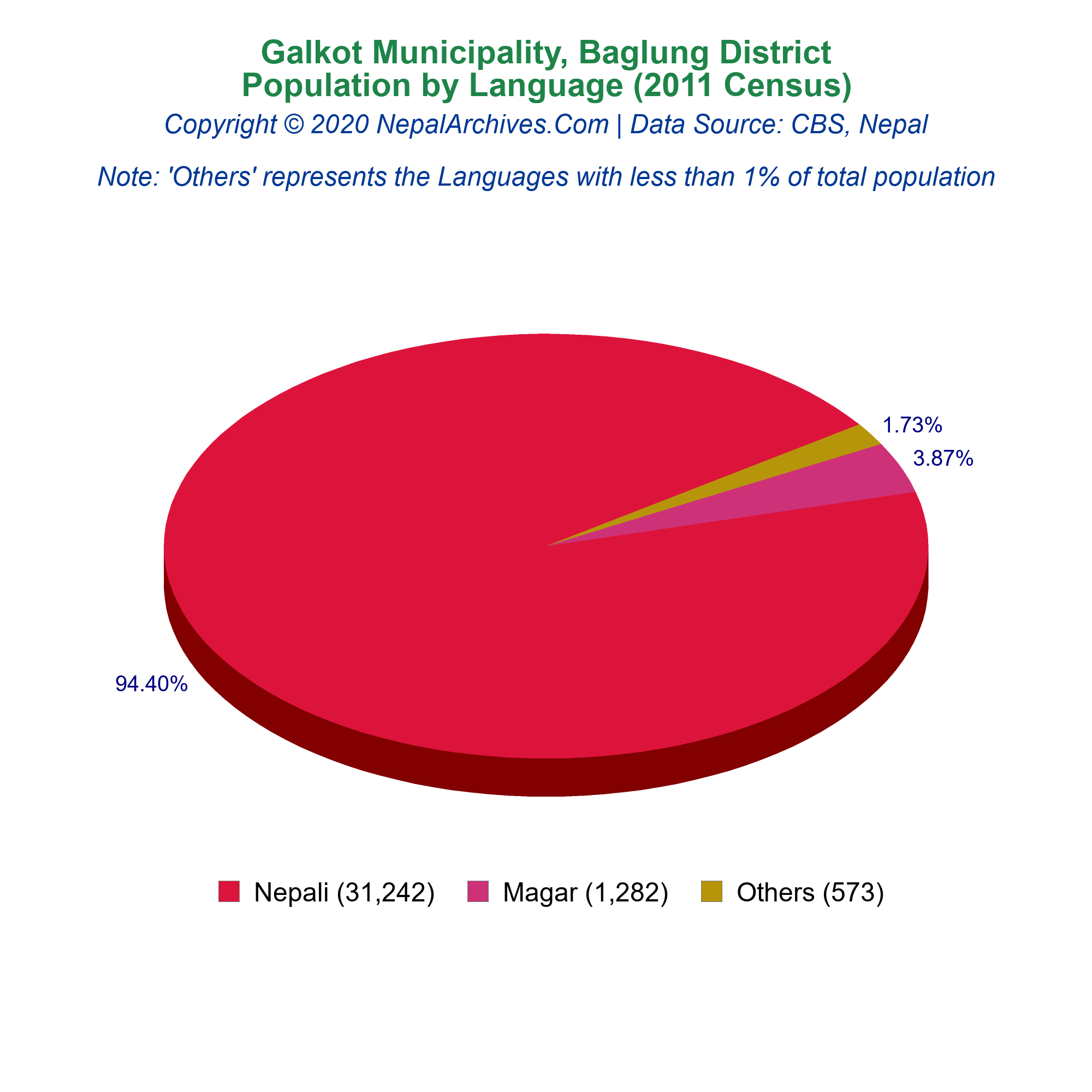 Galkot Municipality, Baglung District
Population by Language (2011 Census)
Copyright © 2020 NepalArchives.Com | Data Source: CBS, Nepal

Note: 'Others' represents the Languages with less than 1% of total population

1.73%
3.87%
94.40%

Nepali (31,242)
Magar (1,282)
Others (573)